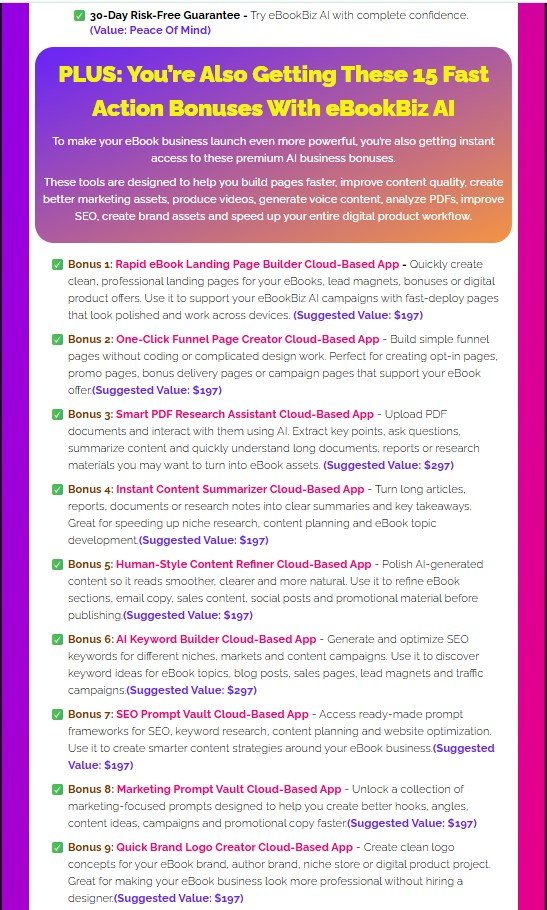 ✅ 30-Day Risk-Free Guarantee - Try eBookBiz AI with complete confidence. (Value: Peace Of Mind)

PLUS: You're Also Getting These 15 Fast Action Bonuses With eBookBiz AI

To make your eBook business launch even more powerful, you're also getting instant access to these premium AI business bonuses.

These tools are designed to help you build pages faster, improve content quality, create better marketing assets, produce videos, generate voice content, analyze PDFs, improve SEO, create brand assets and speed up your entire digital product workflow.

✅ Bonus 1: Rapid eBook Landing Page Builder Cloud-Based App - Quickly create clean, professional landing pages for your eBooks, lead magnets, bonuses or digital product offers. Use it to support your eBookBiz AI campaigns with fast-deploy pages that look polished and work across devices. (Suggested Value: $197)

✅ Bonus 2: One-Click Funnel Page Creator Cloud-Based App - Build simple funnel pages without coding or complicated design work. Perfect for creating opt-in pages, promo pages, bonus delivery pages or campaign pages that support your eBook offer.(Suggested Value: $197)

✅ Bonus 3: Smart PDF Research Assistant Cloud-Based App - Upload PDF documents and interact with them using AI. Extract key points, ask questions, summarize content and quickly understand long documents, reports or research materials you may want to turn into eBook assets. (Suggested Value: $297)

✅ Bonus 4: Instant Content Summarizer Cloud-Based App - Turn long articles, reports, documents or research notes into clear summaries and key takeaways. Great for speeding up niche research, content planning and eBook topic development.(Suggested Value: $197)

✅ Bonus 5: Human-Style Content Refiner Cloud-Based App - Polish AI-generated content so it reads smoother, clearer and more natural. Use it to refine eBook sections, email copy, sales content, social posts and promotional material before publishing.(Suggested Value: $197)

✅ Bonus 6: AI Keyword Builder Cloud-Based App - Generate and optimize SEO keywords for different niches, markets and content campaigns. Use it to discover keyword ideas for eBook topics, blog posts, sales pages, lead magnets and traffic campaigns.(Suggested Value: $297)

✅ Bonus 7: SEO Prompt Vault Cloud-Based App - Access ready-made prompt frameworks for SEO, keyword research, content planning and website optimization. Use it to create smarter content strategies around your eBook business.(Suggested Value: $197)

✅ Bonus 8: Marketing Prompt Vault Cloud-Based App - Unlock a collection of marketing-focused prompts designed to help you create better hooks, angles, content ideas, campaigns and promotional copy faster.(Suggested Value: $197)

✅ Bonus 9: Quick Brand Logo Creator Cloud-Based App - Create clean logo concepts for your eBook brand, author brand, niche store or digital product project. Great for making your eBook business look more professional without hiring a designer.(Suggested Value: $197)